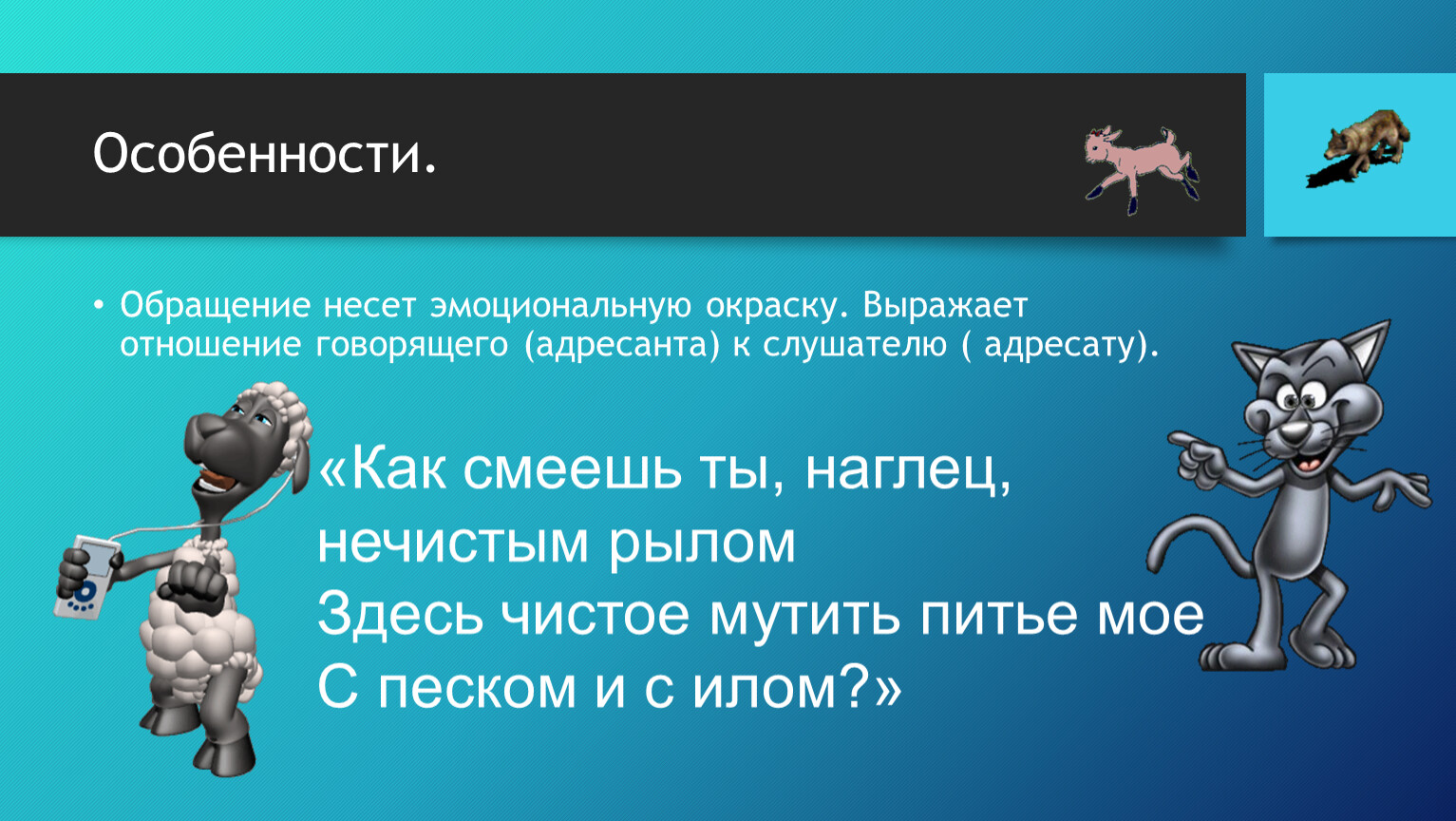 Особенности.

• Обращение несет эмоциональную окраску. Выражает отношение говорящего (адресанта) к слушателю ( адресату).

«Как смеешь ты, наглец,
нечистым рылом
Здесь чистое мутить питье мое
С песком и с илом?»